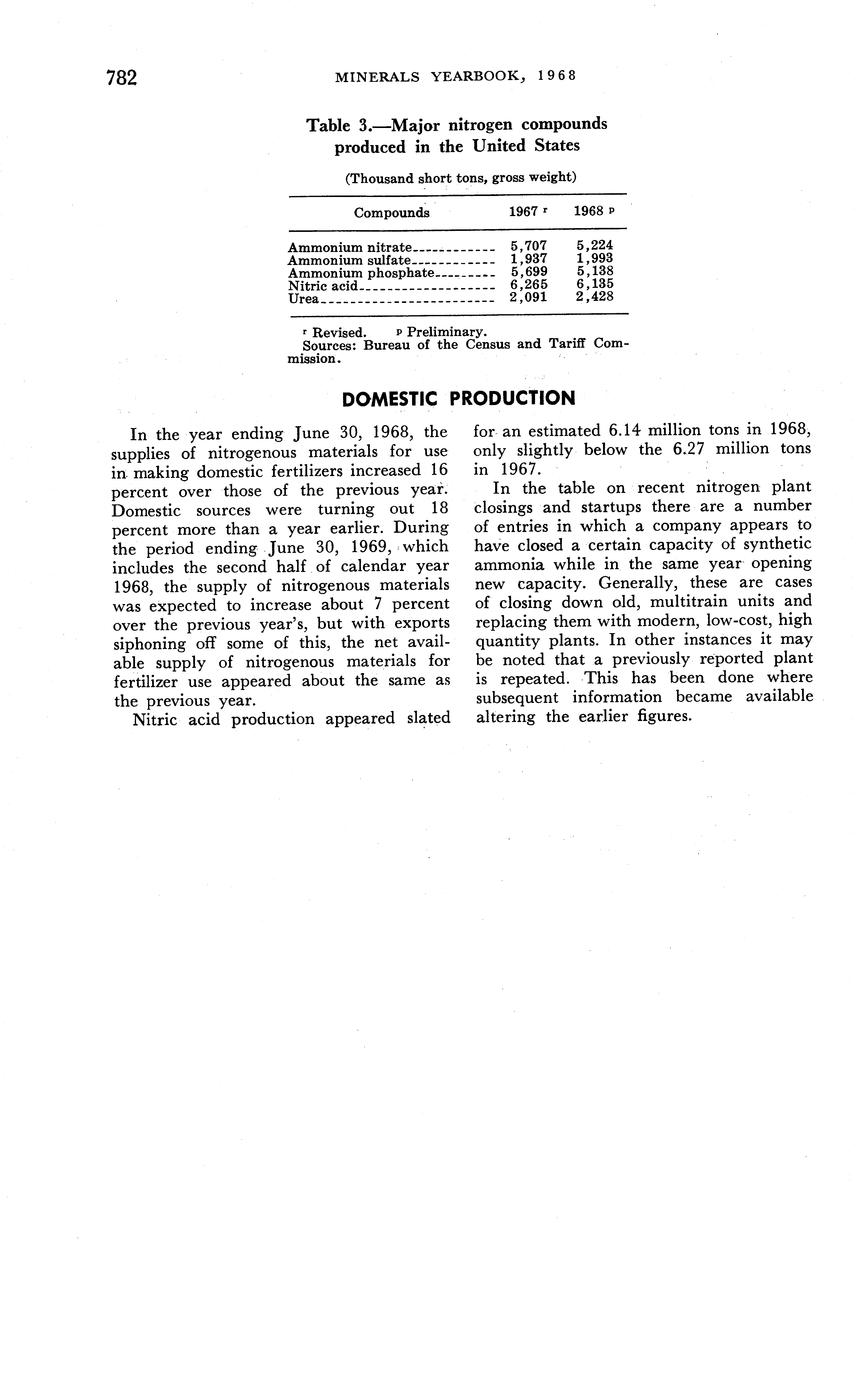 782 MINERALS YEARBOOK, 1968

Table 3.—Major nitrogen compounds produced in the United States

(Thousand short tons, gross weight)

| Compounds | 1967 r | 1968 p |
|---|---|---|
| Ammonium nitrate | 5,707 | 5,224 |
| Ammonium sulfate | 1,937 | 1,993 |
| Ammonium phosphate | 5,699 | 5,138 |
| Nitric acid | 6,265 | 6,135 |
| Urea | 2,091 | 2,428 |

r Revised. p Preliminary.
Sources: Bureau of the Census and Tariff Commission.

DOMESTIC PRODUCTION

In the year ending June 30, 1968, the supplies of nitrogenous materials for use in making domestic fertilizers increased 16 percent over those of the previous year. Domestic sources were turning out 18 percent more than a year earlier. During the period ending June 30, 1969, which includes the second half of calendar year 1968, the supply of nitrogenous materials was expected to increase about 7 percent over the previous year's, but with exports siphoning off some of this, the net available supply of nitrogenous materials for fertilizer use appeared about the same as the previous year.

Nitric acid production appeared slated for an estimated 6.14 million tons in 1968, only slightly below the 6.27 million tons in 1967.

In the table on recent nitrogen plant closings and startups there are a number of entries in which a company appears to have closed a certain capacity of synthetic ammonia while in the same year opening new capacity. Generally, these are cases of closing down old, multitrain units and replacing them with modern, low-cost, high quantity plants. In other instances it may be noted that a previously reported plant is repeated. This has been done where subsequent information became available altering the earlier figures.